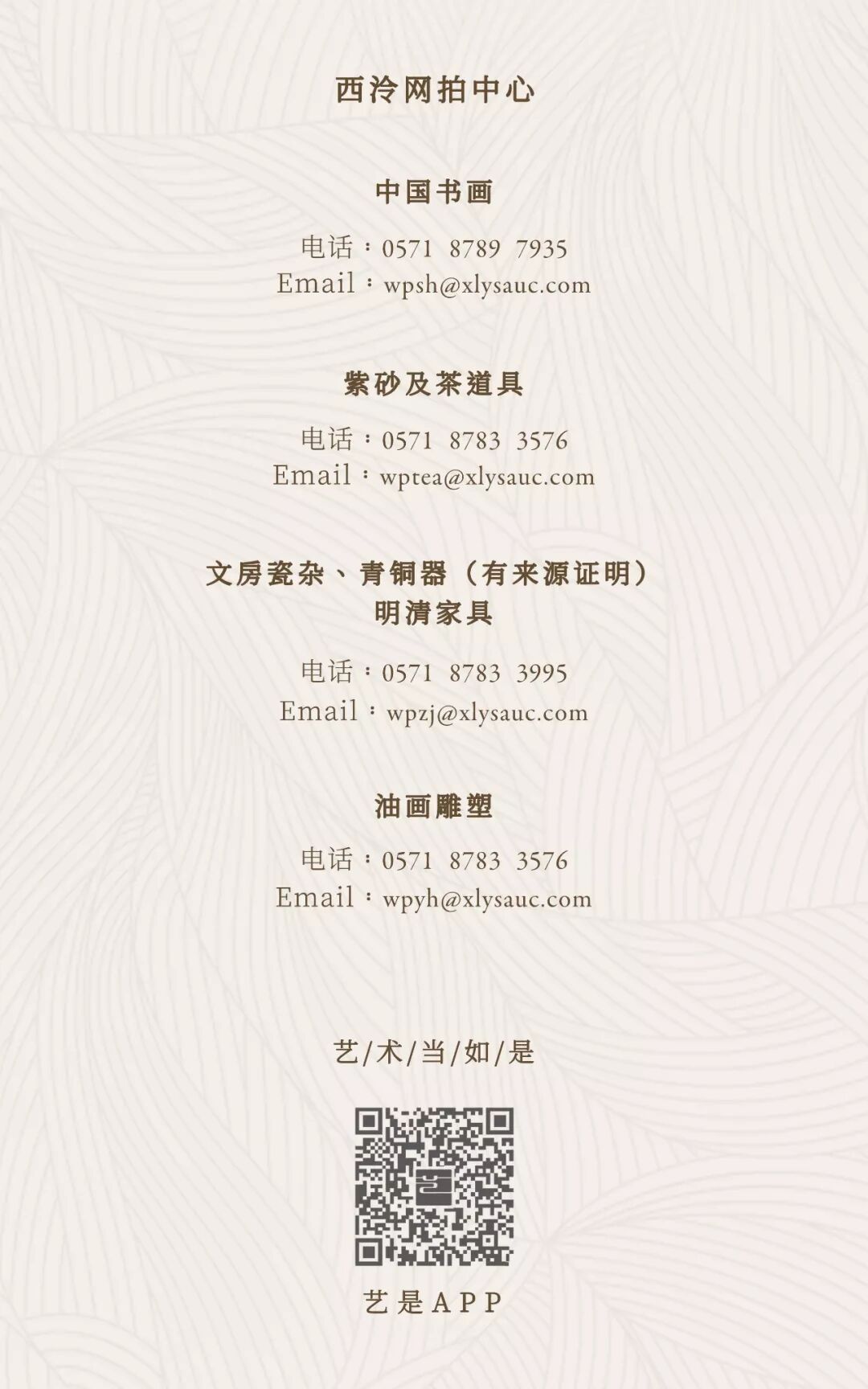 西泠网拍中心

中国书画

电话：0571 8789 7935
Email：wpsh@xlysauc.com

紫砂及茶道具

电话：0571 8783 3576
Email：wptea@xlysauc.com

文房瓷杂、青铜器（有来源证明）
明清家具

电话：0571 8783 3995
Email：wpzj@xlysauc.com

油画雕塑

电话：0571 8783 3576
Email：wpyh@xlysauc.com

艺/术/当/如/是

艺是APP